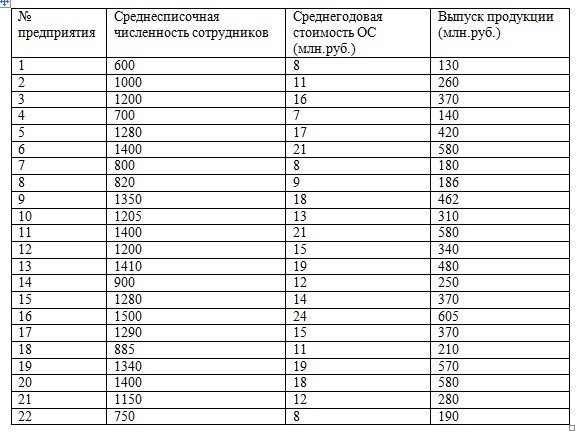 | № предприятия | Среднесписочная численность сотрудников | Среднегодовая стоимость ОС (млн.руб.) | Выпуск продукции (млн.руб.) |
|---|---|---|---|
| 1 | 600 | 8 | 130 |
| 2 | 1000 | 11 | 260 |
| 3 | 1200 | 16 | 370 |
| 4 | 700 | 7 | 140 |
| 5 | 1280 | 17 | 420 |
| 6 | 1400 | 21 | 580 |
| 7 | 800 | 8 | 180 |
| 8 | 820 | 9 | 186 |
| 9 | 1350 | 18 | 462 |
| 10 | 1205 | 13 | 310 |
| 11 | 1400 | 21 | 580 |
| 12 | 1200 | 15 | 340 |
| 13 | 1410 | 19 | 480 |
| 14 | 900 | 12 | 250 |
| 15 | 1280 | 14 | 370 |
| 16 | 1500 | 24 | 605 |
| 17 | 1290 | 15 | 370 |
| 18 | 885 | 11 | 210 |
| 19 | 1340 | 19 | 570 |
| 20 | 1400 | 18 | 580 |
| 21 | 1150 | 12 | 280 |
| 22 | 750 | 8 | 190 |